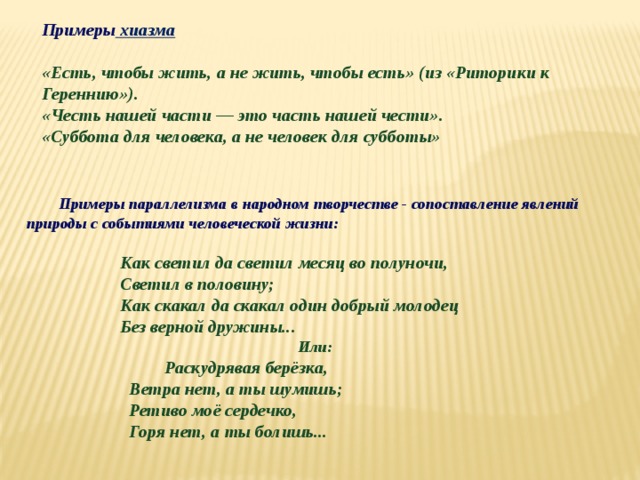 Примеры хиазма

«Есть, чтобы жить, а не жить, чтобы есть» (из «Риторики к Гереннию»).
«Честь нашей части — это часть нашей чести».
«Суббота для человека, а не человек для субботы»

Примеры параллелизма в народном творчестве - сопоставление явлений природы с событиями человеческой жизни:

Как светил да светил месяц во полуночи,
Светил в половину;
Как скакал да скакал один добрый молодец
Без верной дружины...
Или:
Раскудрявая берёзка,
Ветра нет, а ты шумишь;
Ретиво моё сердечко,
Горя нет, а ты болишь...